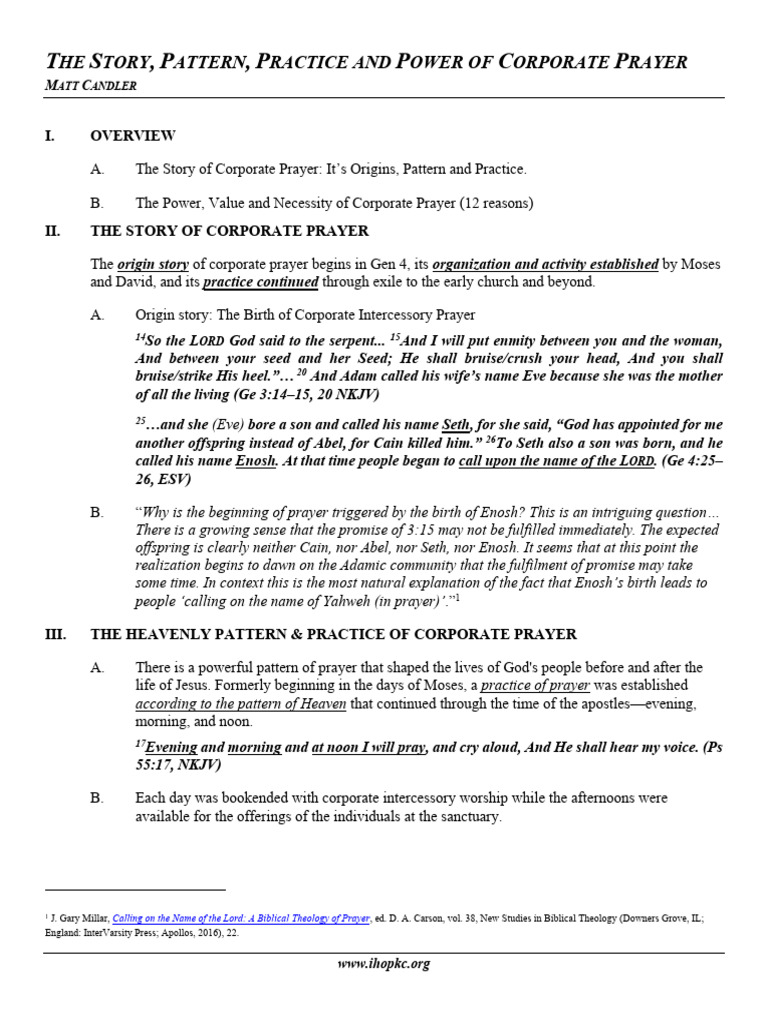 THE STORY, PATTERN, PRACTICE AND POWER OF CORPORATE PRAYER
MATT CANDLER

I. OVERVIEW

A. The Story of Corporate Prayer: It's Origins, Pattern and Practice.

B. The Power, Value and Necessity of Corporate Prayer (12 reasons)

II. THE STORY OF CORPORATE PRAYER

The origin story of corporate prayer begins in Gen 4, its organization and activity established by Moses and David, and its practice continued through exile to the early church and beyond.

A. Origin story: The Birth of Corporate Intercessory Prayer

$^{14}$So the LORD God said to the serpent... $^{15}$And I will put enmity between you and the woman, And between your seed and her Seed; He shall bruise/crush your head, And you shall bruise/strike His heel."… $^{20}$ And Adam called his wife's name Eve because she was the mother of all the living (Ge 3:14–15, 20 NKJV)

$^{25}$…and she (Eve) bore a son and called his name Seth, for she said, "God has appointed for me another offspring instead of Abel, for Cain killed him." $^{26}$To Seth also a son was born, and he called his name Enosh. At that time people began to call upon the name of the LORD. (Ge 4:25–26, ESV)

B. "Why is the beginning of prayer triggered by the birth of Enosh? This is an intriguing question… There is a growing sense that the promise of 3:15 may not be fulfilled immediately. The expected offspring is clearly neither Cain, nor Abel, nor Seth, nor Enosh. It seems that at this point the realization begins to dawn on the Adamic community that the fulfilment of promise may take some time. In context this is the most natural explanation of the fact that Enosh's birth leads to people 'calling on the name of Yahweh (in prayer)'."$^{1}$

III. THE HEAVENLY PATTERN & PRACTICE OF CORPORATE PRAYER

A. There is a powerful pattern of prayer that shaped the lives of God's people before and after the life of Jesus. Formerly beginning in the days of Moses, a practice of prayer was established according to the pattern of Heaven that continued through the time of the apostles—evening, morning, and noon.

$^{17}$Evening and morning and at noon I will pray, and cry aloud, And He shall hear my voice. (Ps 55:17, NKJV)

B. Each day was bookended with corporate intercessory worship while the afternoons were available for the offerings of the individuals at the sanctuary.

$^{1}$ J. Gary Millar, Calling on the Name of the Lord: A Biblical Theology of Prayer, ed. D. A. Carson, vol. 38, New Studies in Biblical Theology (Downers Grove, IL; England: InterVarsity Press; Apollos, 2016), 22.

www.ihopkc.org